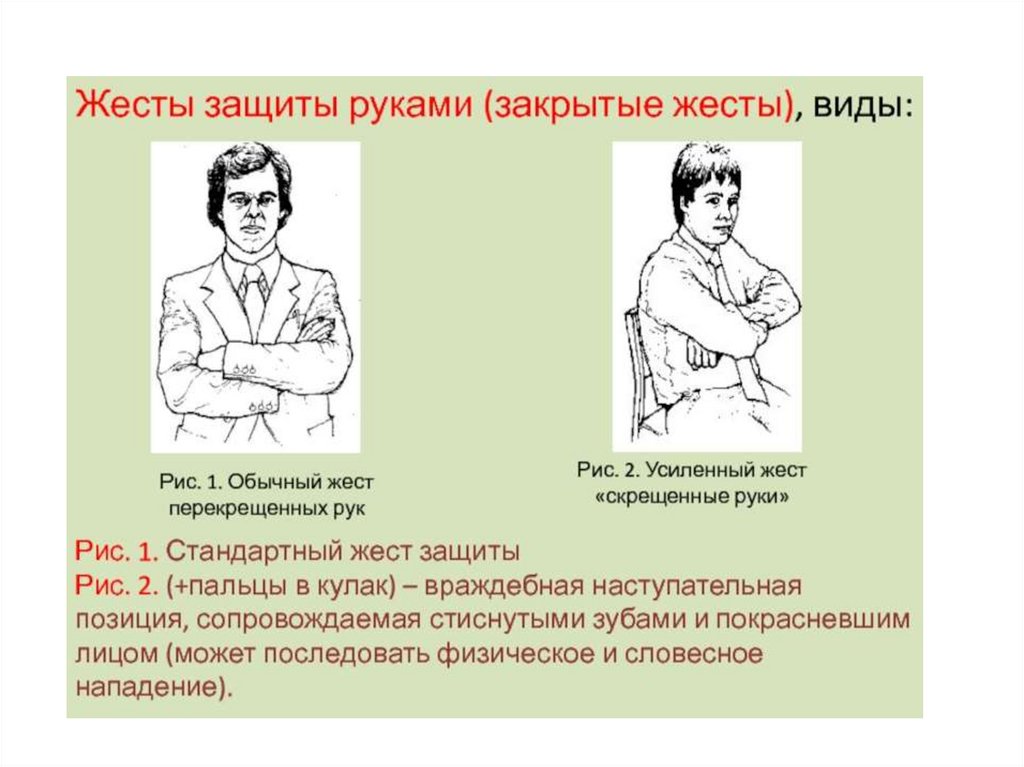 Жесты защиты руками (закрытые жесты), виды:

Рис. 1. Обычный жест перекрещенных рук

Рис. 2. Усиленный жест «скрещенные руки»

Рис. 1. Стандартный жест защиты
Рис. 2. (+пальцы в кулак) – враждебная наступательная позиция, сопровождаемая стиснутыми зубами и покрасневшим лицом (может последовать физическое и словесное нападение).